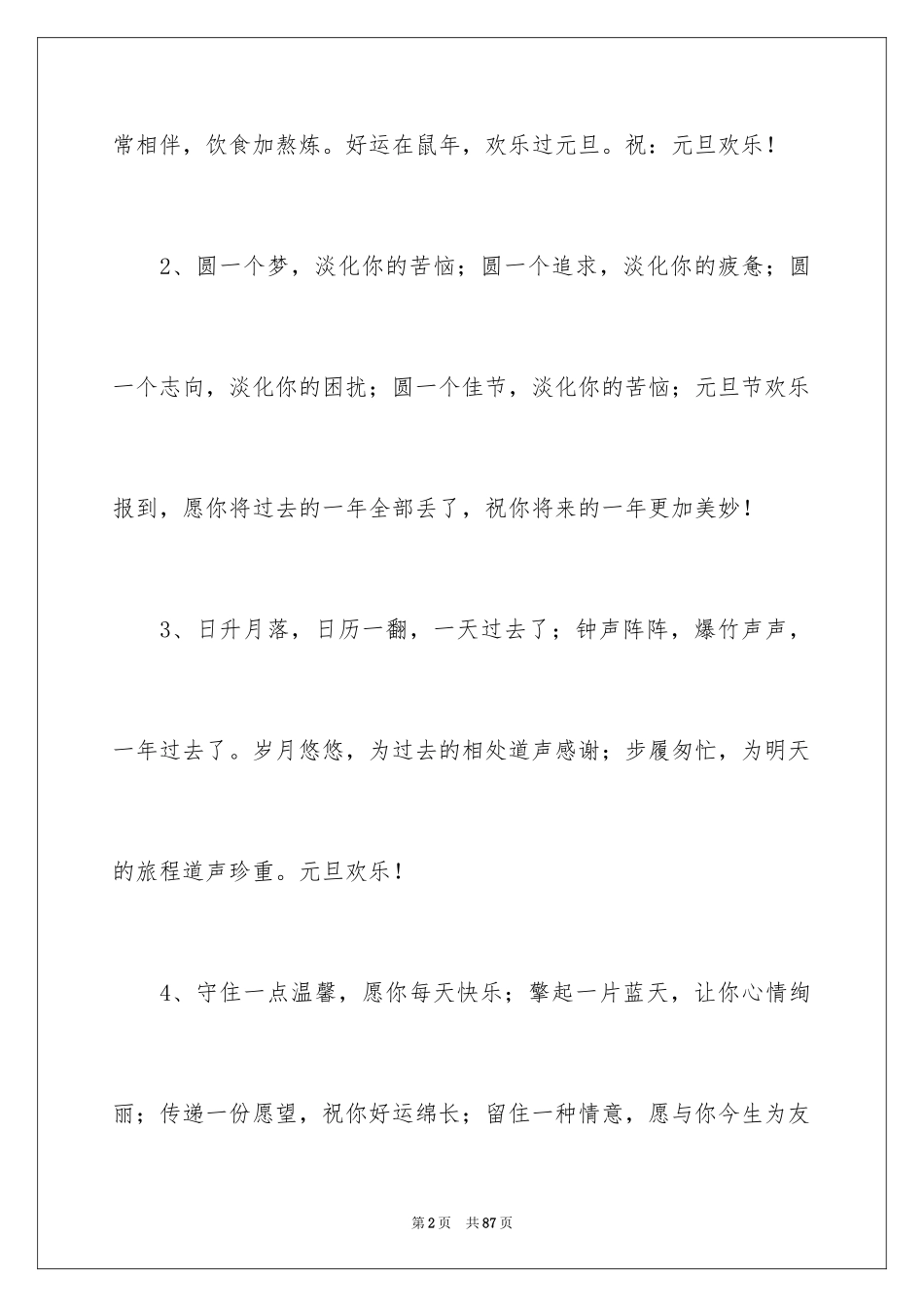 常相伴，饮食加熬炼。好运在鼠年，欢乐过元旦。祝：元旦欢乐！

2、圆一个梦，淡化你的苦恼；圆一个追求，淡化你的疲惫；圆一个志向，淡化你的困扰；圆一个佳节，淡化你的苦恼；元旦节欢乐报到，愿你将过去的一年全部丢了，祝你将来的一年更加美妙！

3、日升月落，日历一翻，一天过去了；钟声阵阵，爆竹声声，一年过去了。岁月悠悠，为过去的相处道声感谢；步履匆忙，为明天的旅程道声珍重。元旦欢乐！

4、守住一点温馨，愿你每天快乐；擎起一片蓝天，让你心情绚丽；传递一份愿望，祝你好运绵长；留住一种情意，愿与你今生为友

第2页 共87页